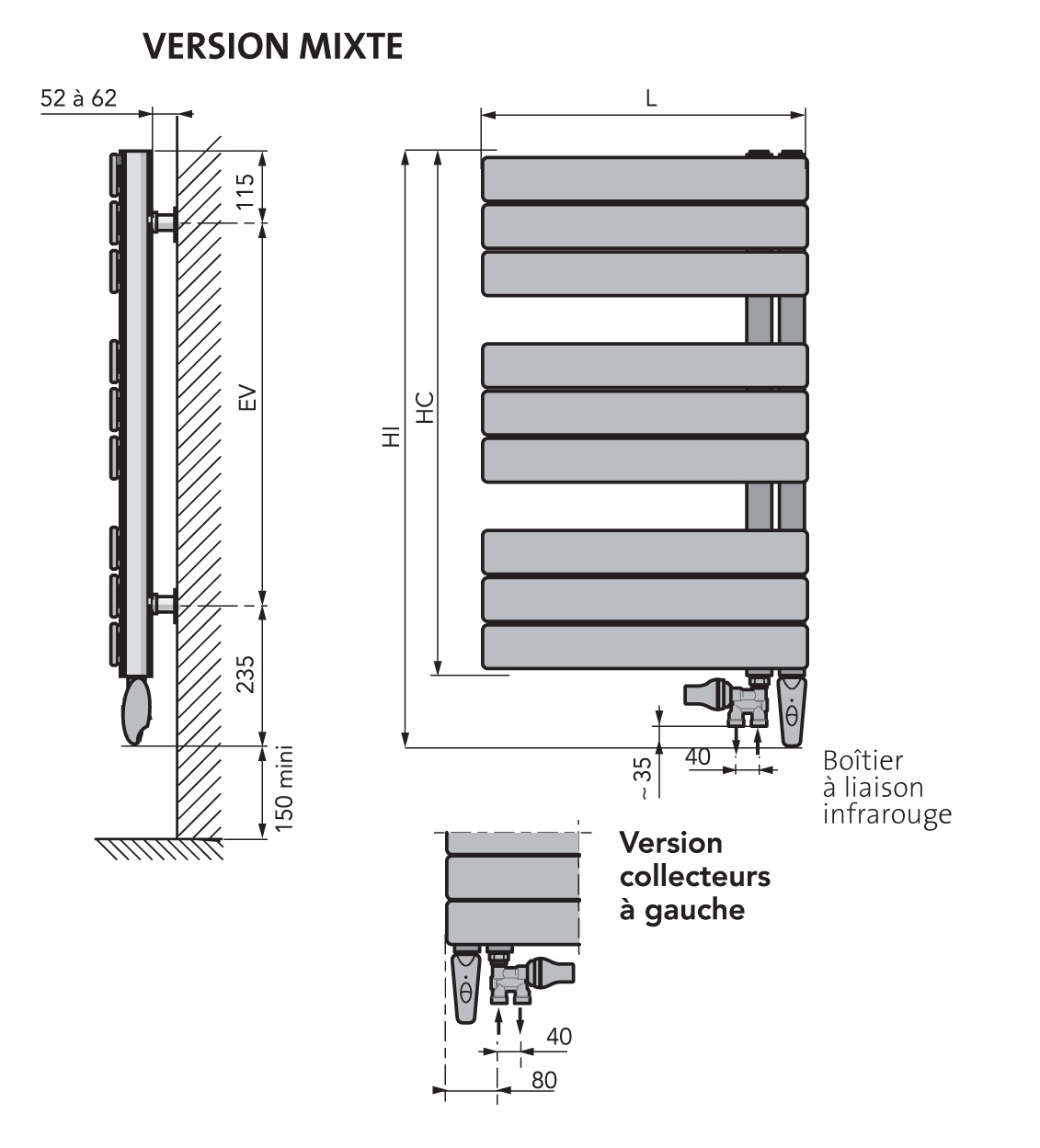 VERSION MIXTE

52 à 62

115

EV

235

150 mini

L

HI

HC

~ 35

40

Boîtier
à liaison
infrarouge

Version
collecteurs
à gauche

40

80